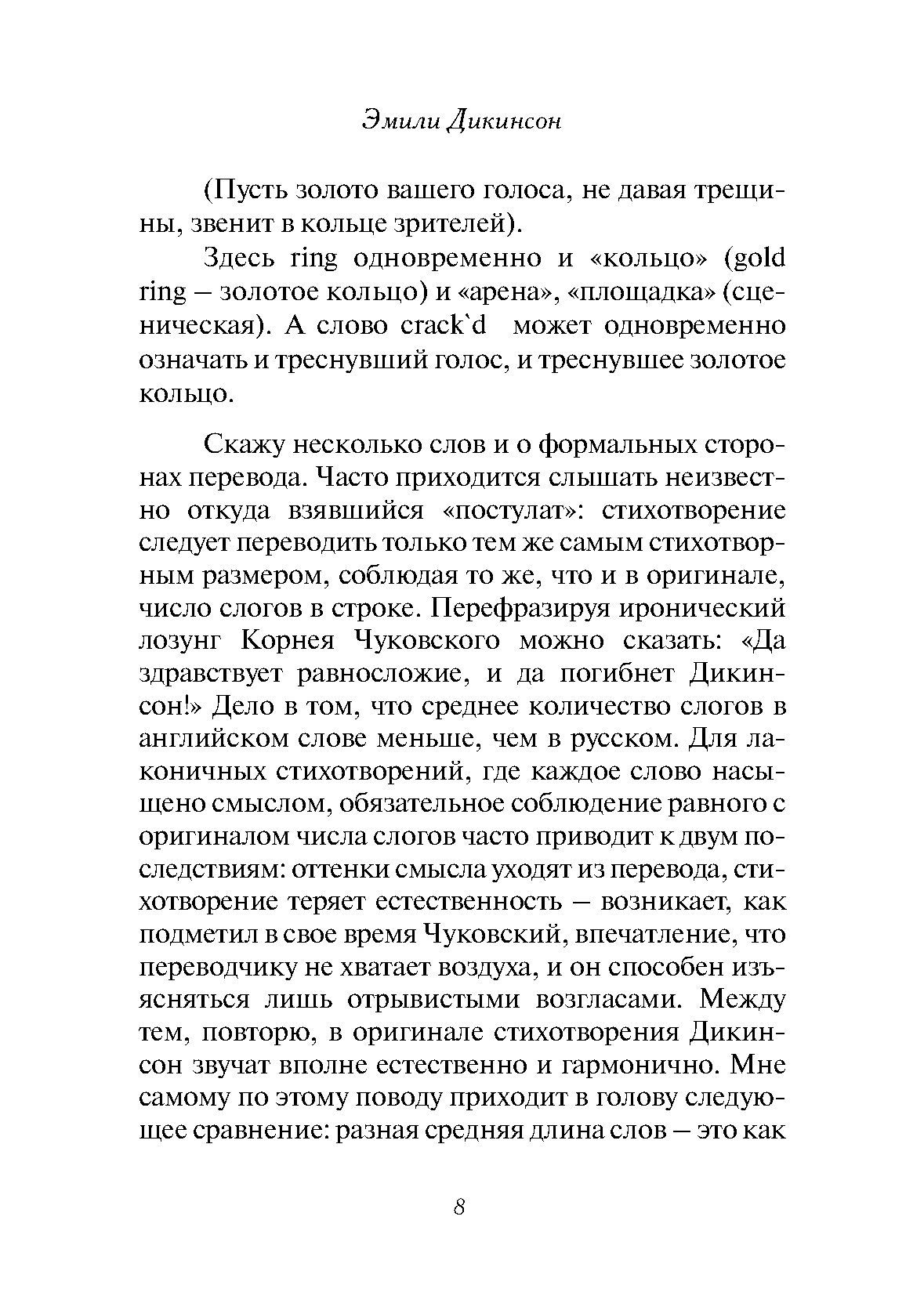 Эмили Дикинсон

(Пусть золото вашего голоса, не давая трещины, звенит в кольце зрителей).

Здесь ring одновременно и «кольцо» (gold ring – золотое кольцо) и «арена», «площадка» (сценическая). А слово crack`d может одновременно означать и треснувший голос, и треснувшее золотое кольцо.

Скажу несколько слов и о формальных сторонах перевода. Часто приходится слышать неизвестно откуда взявшийся «постулат»: стихотворение следует переводить только тем же самым стихотворным размером, соблюдая то же, что и в оригинале, число слогов в строке. Перефразируя иронический лозунг Корнея Чуковского можно сказать: «Да здравствует равносложие, и да погибнет Дикинсон!» Дело в том, что среднее количество слогов в английском слове меньше, чем в русском. Для лаконичных стихотворений, где каждое слово насыщено смыслом, обязательное соблюдение равного с оригиналом числа слогов часто приводит к двум последствиям: оттенки смысла уходят из перевода, стихотворение теряет естественность – возникает, как подметил в свое время Чуковский, впечатление, что переводчику не хватает воздуха, и он способен изъясняться лишь отрывистыми возгласами. Между тем, повторю, в оригинале стихотворения Дикинсон звучат вполне естественно и гармонично. Мне самому по этому поводу приходит в голову следующее сравнение: разная средняя длина слов – это как

8